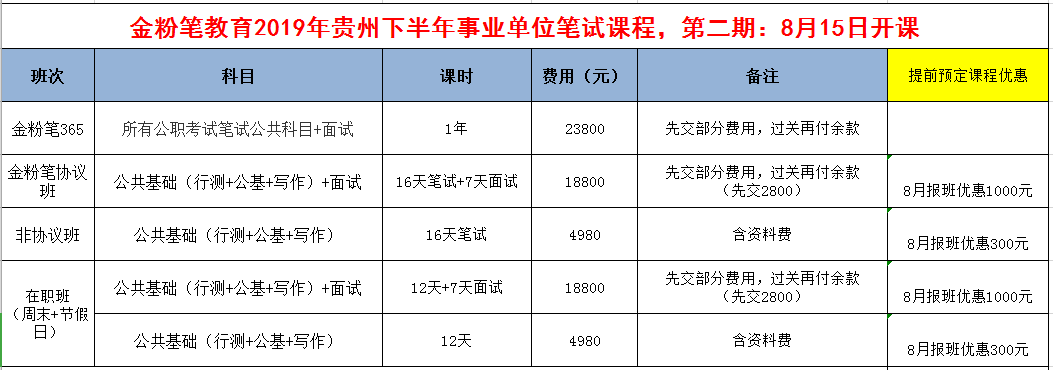 金粉笔教育2019年贵州下半年事业单位笔试课程，第二期：8月15日开课

| 班次 | 科目 | 课时 | 费用（元） | 备注 | 提前预定课程优惠 |
|---|---|---|---|---|---|
| 金粉笔365 | 所有公职考试笔试公共科目+面试 | 1年 | 23800 | 先交部分费用，过关再付余款 | |
| 金粉笔协议班 | 公共基础（行测+公基+写作）+面试 | 16天笔试+7天面试 | 18800 | 先交部分费用，过关再付余款（先交2800） | 8月报班优惠1000元 |
| 非协议班 | 公共基础（行测+公基+写作） | 16天笔试 | 4980 | 含资料费 | 8月报班优惠300元 |
| 在职班（周末+节假日） | 公共基础（行测+公基+写作）+面试 | 12天+7天面试 | 18800 | 先交部分费用，过关再付余款（先交2800） | 8月报班优惠1000元 |
| | 公共基础（行测+公基+写作） | 12天 | 4980 | 含资料费 | 8月报班优惠300元 |